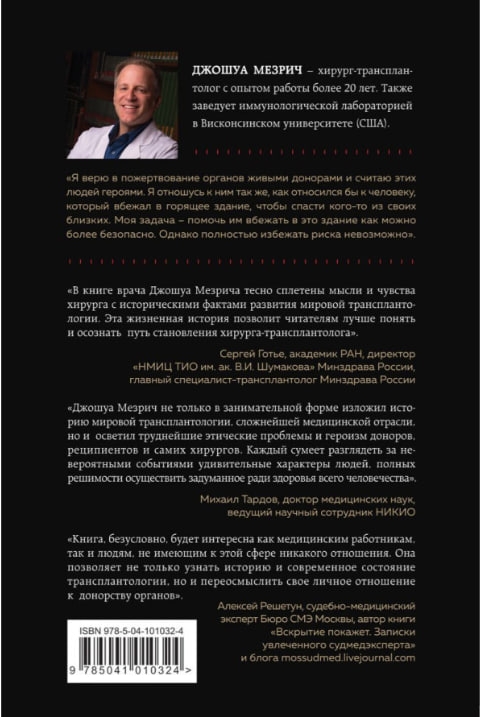 ДЖОШУА МЕЗРИЧ – хирург-трансплантолог с опытом работы более 20 лет. Также заведует иммунологической лабораторией в Висконсинском университете (США).

«Я верю в пожертвование органов живыми донорами и считаю этих людей героями. Я отношусь к ним так же, как относился бы к человеку, который вбежал в горящее здание, чтобы спасти кого-то из своих близких. Моя задача – помочь им вбежать в это здание как можно более безопасно. Однако полностью избежать риска невозможно».

«В книге врача Джошуа Мезрича тесно сплетены мысли и чувства хирурга с историческими фактами развития мировой трансплантологии. Эта жизненная история позволит читателям лучше понять и осознать путь становления хирурга-трансплантолога».

Сергей Готье, академик РАН, директор «НМИЦ ТИО им. ак. В.И. Шумакова» Минздрава России, главный специалист-трансплантолог Минздрава России

«Джошуа Мезрич не только в занимательной форме изложил историю мировой трансплантологии, сложнейшей медицинской отрасли, но и осветил труднейшие этические проблемы и героизм доноров, реципиентов и самих хирургов. Каждый сумеет разглядеть за невероятными событиями удивительные характеры людей, полных решимости осуществить задуманное ради здоровья всего человечества».

Михаил Тардов, доктор медицинских наук, ведущий научный сотрудник НИКИО

«Книга, безусловно, будет интересна как медицинским работникам, так и людям, не имеющим к этой сфере никакого отношения. Она позволяет не только узнать историю и современное состояние трансплантологии, но и переосмыслить свое личное отношение к донорству органов».

Алексей Решетун, судебно-медицинский эксперт Бюро СМЭ Москвы, автор книги «Вскрытие покажет. Записки увлеченного судмедэксперта» и блога mossudmed.livejournal.com

ISBN 978-5-04-101032-4
9 785041 010324 >